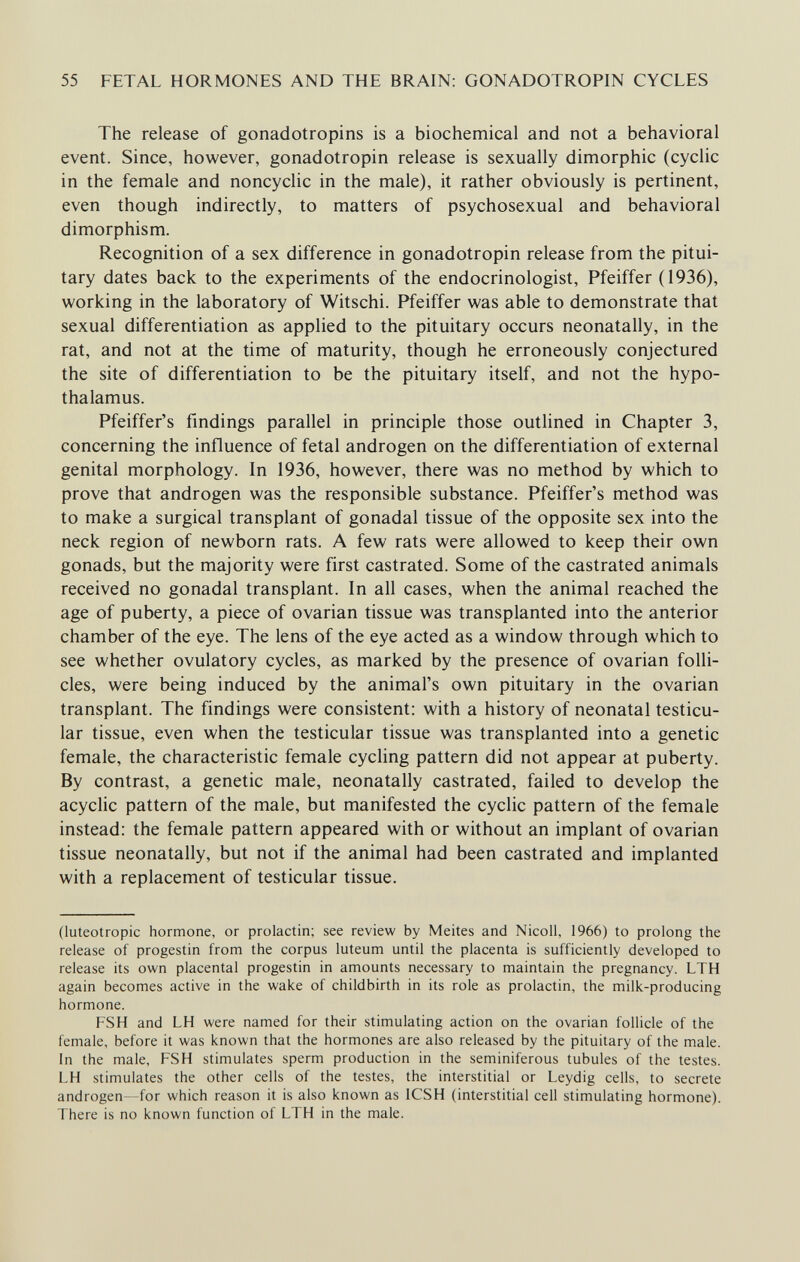 55 FETAL HORMONES AND THE BRAIN: GONADOTROPIN CYCLES

The release of gonadotropins is a biochemical and not a behavioral event. Since, however, gonadotropin release is sexually dimorphic (cyclic in the female and noncyclic in the male), it rather obviously is pertinent, even though indirectly, to matters of psychosexual and behavioral dimorphism.

Recognition of a sex difference in gonadotropin release from the pituitary dates back to the experiments of the endocrinologist, Pfeiffer (1936), working in the laboratory of Witschi. Pfeiffer was able to demonstrate that sexual differentiation as applied to the pituitary occurs neonatally, in the rat, and not at the time of maturity, though he erroneously conjectured the site of differentiation to be the pituitary itself, and not the hypothalamus.

Pfeiffer's findings parallel in principle those outlined in Chapter 3, concerning the influence of fetal androgen on the differentiation of external genital morphology. In 1936, however, there was no method by which to prove that androgen was the responsible substance. Pfeiffer's method was to make a surgical transplant of gonadal tissue of the opposite sex into the neck region of newborn rats. A few rats were allowed to keep their own gonads, but the majority were first castrated. Some of the castrated animals received no gonadal transplant. In all cases, when the animal reached the age of puberty, a piece of ovarian tissue was transplanted into the anterior chamber of the eye. The lens of the eye acted as a window through which to see whether ovulatory cycles, as marked by the presence of ovarian follicles, were being induced by the animal's own pituitary in the ovarian transplant. The findings were consistent: with a history of neonatal testicular tissue, even when the testicular tissue was transplanted into a genetic female, the characteristic female cycling pattern did not appear at puberty. By contrast, a genetic male, neonatally castrated, failed to develop the acyclic pattern of the male, but manifested the cyclic pattern of the female instead: the female pattern appeared with or without an implant of ovarian tissue neonatally, but not if the animal had been castrated and implanted with a replacement of testicular tissue.

(luteotropic hormone, or prolactin; see review by Meites and Nicoll, 1966) to prolong the release of progestin from the corpus luteum until the placenta is sufficiently developed to release its own placental progestin in amounts necessary to maintain the pregnancy. LTH again becomes active in the wake of childbirth in its role as prolactin, the milk-producing hormone.

FSH and LH were named for their stimulating action on the ovarian follicle of the female, before it was known that the hormones are also released by the pituitary of the male. In the male, FSH stimulates sperm production in the seminiferous tubules of the testes. LH stimulates the other cells of the testes, the interstitial or Leydig cells, to secrete androgen—for which reason it is also known as ICSH (interstitial cell stimulating hormone). There is no known function of LTH in the male.